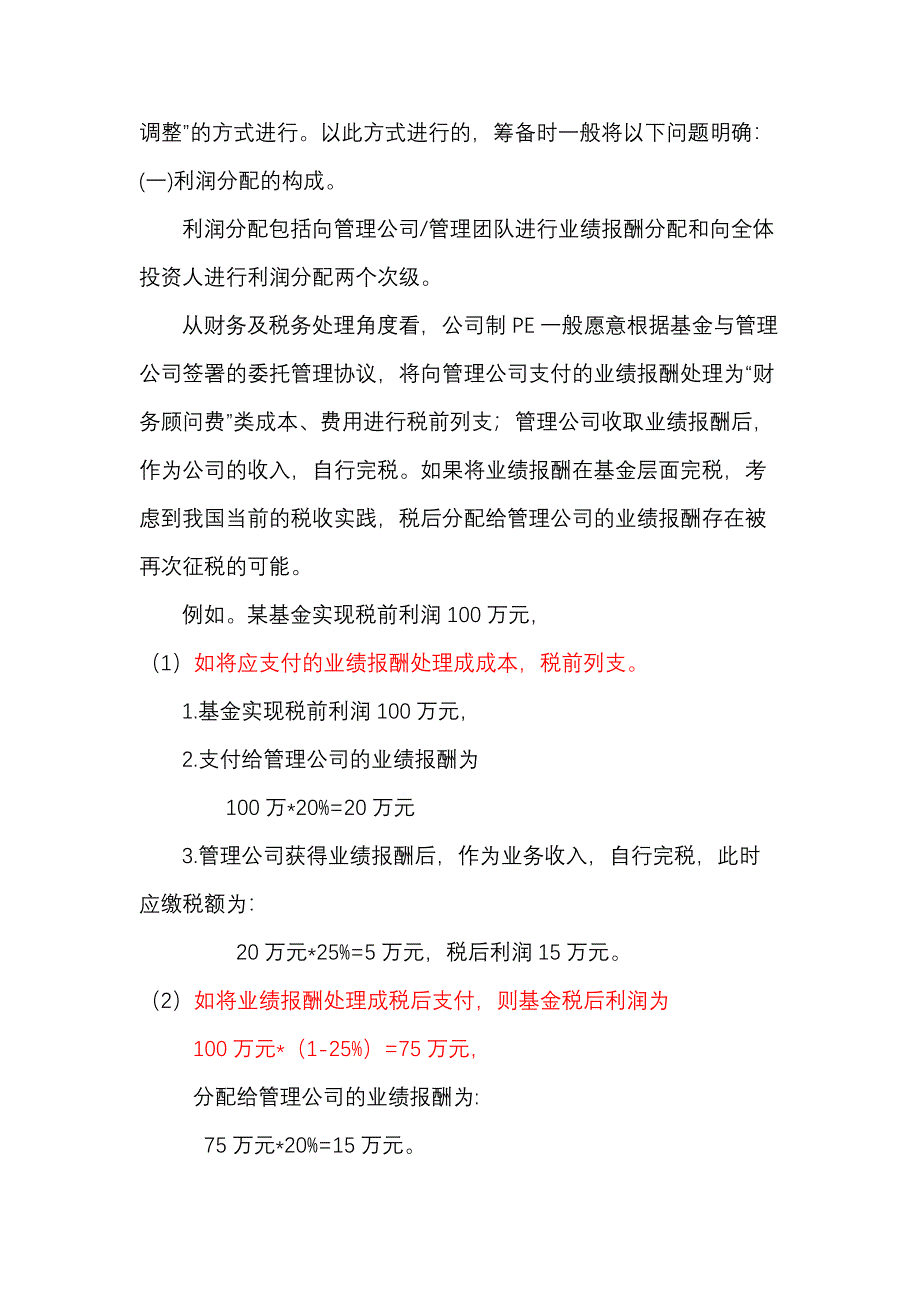 调整”的方式进行。以此方式进行的，筹备时一般将以下问题明确：
(一)利润分配的构成。

利润分配包括向管理公司/管理团队进行业绩报酬分配和向全体投资人进行利润分配两个次级。

从财务及税务处理角度看，公司制 PE 一般愿意根据基金与管理公司签署的委托管理协议，将向管理公司支付的业绩报酬处理为“财务顾问费”类成本、费用进行税前列支；管理公司收取业绩报酬后，作为公司的收入，自行完税。如果将业绩报酬在基金层面完税，考虑到我国当前的税收实践，税后分配给管理公司的业绩报酬存在被再次征税的可能。

例如。某基金实现税前利润 100 万元，

（1）如将应支付的业绩报酬处理成成本，税前列支。

1.基金实现税前利润 100 万元，

2.支付给管理公司的业绩报酬为

100 万*20%=20 万元

3.管理公司获得业绩报酬后，作为业务收入，自行完税，此时应缴税额为：

20 万元*25%=5 万元，税后利润 15 万元。

（2）如将业绩报酬处理成税后支付，则基金税后利润为

100 万元*（1-25%）=75 万元，

分配给管理公司的业绩报酬为：

75 万元*20%=15 万元。